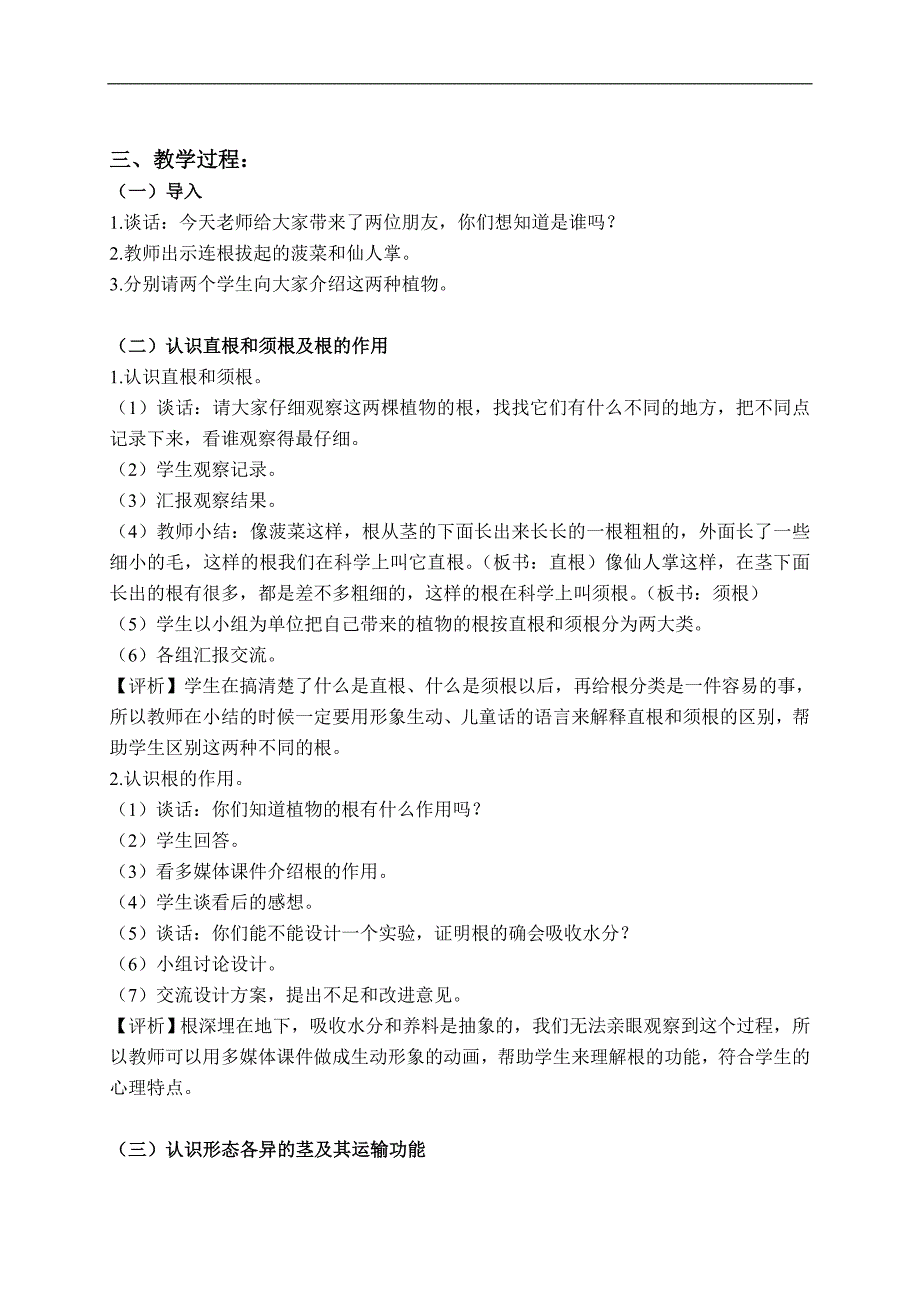 三、教学过程：

（一）导入

1.谈话：今天老师给大家带来了两位朋友，你们想知道是谁吗？

2.教师出示连根拔起的菠菜和仙人掌。

3.分别请两个学生向大家介绍这两种植物。

（二）认识直根和须根及根的作用

1.认识直根和须根。

（1）谈话：请大家仔细观察这两棵植物的根，找找它们有什么不同的地方，把不同点记录下来，看谁观察得最仔细。

（2）学生观察记录。

（3）汇报观察结果。

（4）教师小结：像菠菜这样，根从茎的下面长出来长长的一根粗粗的，外面长了一些细小的毛，这样的根我们在科学上叫它直根。（板书：直根）像仙人掌这样，在茎下面长出的根有很多，都是差不多粗细的，这样的根在科学上叫须根。（板书：须根）

（5）学生以小组为单位把自己带来的植物的根按直根和须根分为两大类。

（6）各组汇报交流。

【评析】学生在搞清楚了什么是直根、什么是须根以后，再给根分类是一件容易的事，所以教师在小结的时候一定要用形象生动、儿童话的语言来解释直根和须根的区别，帮助学生区别这两种不同的根。

2.认识根的作用。

（1）谈话：你们知道植物的根有什么作用吗？

（2）学生回答。

（3）看多媒体课件介绍根的作用。

（4）学生谈看后的感想。

（5）谈话：你们能不能设计一个实验，证明根的确会吸收水分？

（6）小组讨论设计。

（7）交流设计方案，提出不足和改进意见。

【评析】根深埋在地下，吸收水分和养料是抽象的，我们无法亲眼观察到这个过程，所以教师可以用多媒体课件做成生动形象的动画，帮助学生来理解根的功能，符合学生的心理特点。

（三）认识形态各异的茎及其运输功能